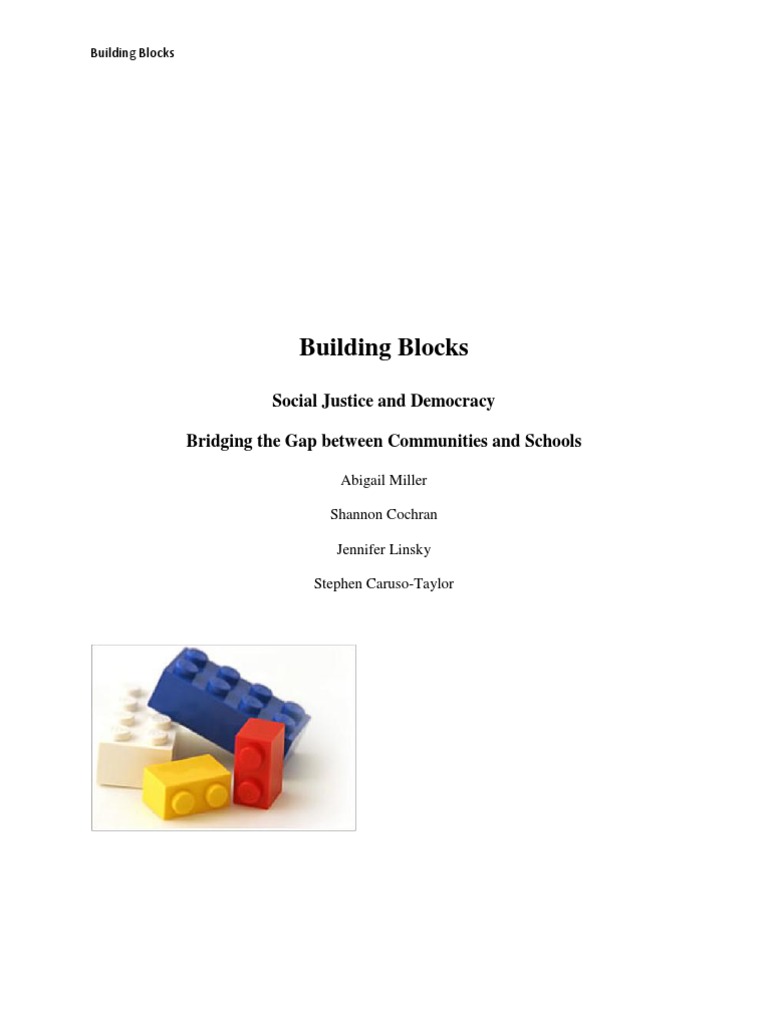 Building Blocks

Building Blocks

Social Justice and Democracy

Bridging the Gap between Communities and Schools

Abigail Miller

Shannon Cochran

Jennifer Linsky

Stephen Caruso-Taylor